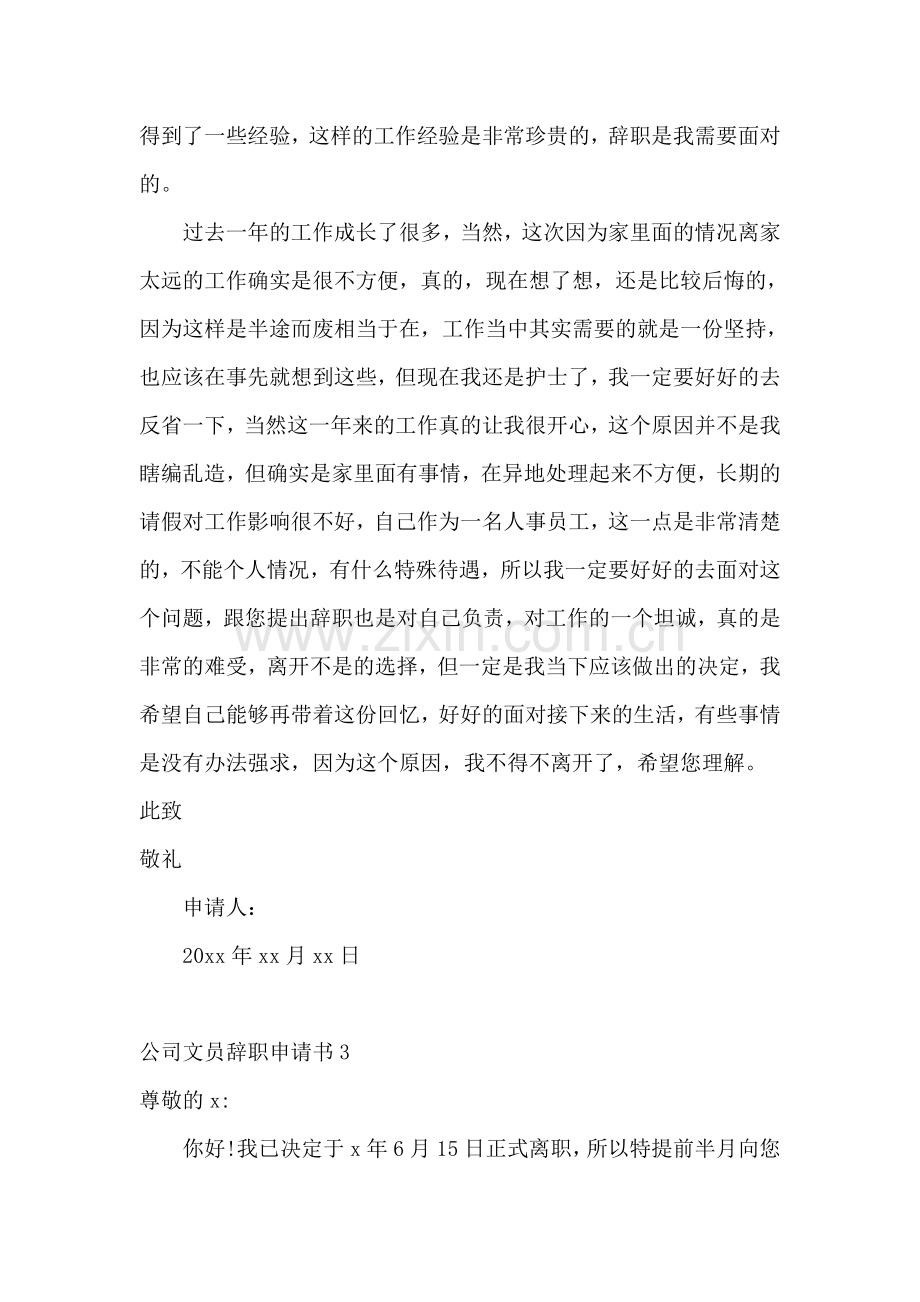 得到了一些经验，这样的工作经验是非常珍贵的，辞职是我需要面对的。

过去一年的工作成长了很多，当然，这次因为家里面的情况离家太远的工作确实是很不方便，真的，现在想了想，还是比较后悔的，因为这样是半途而废相当于在，工作当中其实需要的就是一份坚持，也应该在事先就想到这些，但现在我还是护士了，我一定要好好的去反省一下，当然这一年来的工作真的让我很开心，这个原因并不是我瞎编乱造，但确实是家里面有事情，在异地处理起来不方便，长期的请假对工作影响很不好，自己作为一名人事员工，这一点是非常清楚的，不能个人情况，有什么特殊待遇，所以我一定要好好的去面对这个问题，跟您提出辞职也是对自己负责，对工作的一个坦诚，真的是非常的难受，离开不是的选择，但一定是我当下应该做出的决定，我希望自己能够再带着这份回忆，好好的面对接下来的生活，有些事情是没有办法强求，因为这个原因，我不得不离开了，希望您理解。

此致

敬礼

申请人：

20xx年xx月xx日

公司文员辞职申请书3

尊敬的x:

你好!我已决定于x年6月15日正式离职，所以特提前半月向您

www.zixin.com.cn